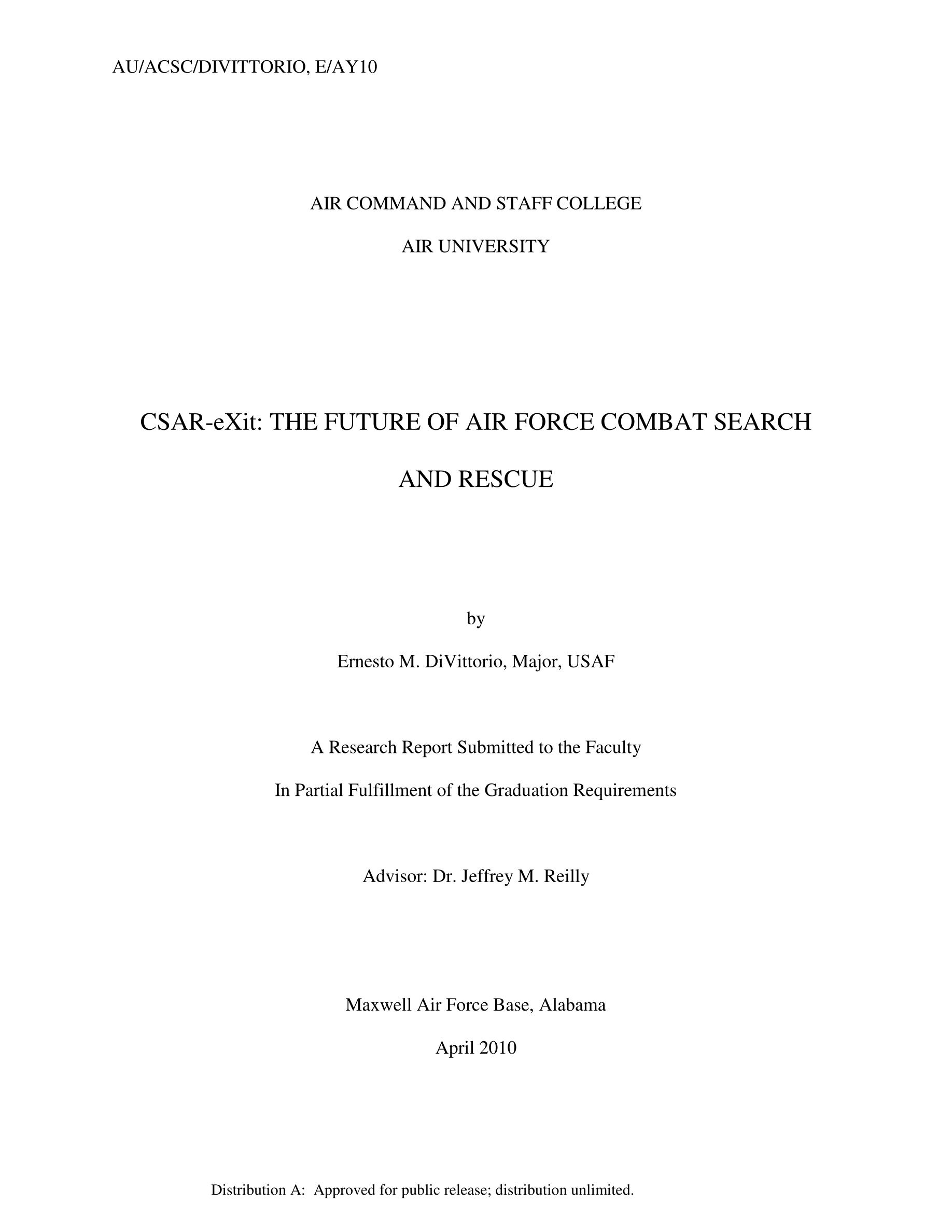 AU/ACSC/DIVITTORIO, E/AY10

AIR COMMAND AND STAFF COLLEGE

AIR UNIVERSITY

CSAR-eXit: THE FUTURE OF AIR FORCE COMBAT SEARCH AND RESCUE

by

Ernesto M. DiVittorio, Major, USAF

A Research Report Submitted to the Faculty

In Partial Fulfillment of the Graduation Requirements

Advisor: Dr. Jeffrey M. Reilly

Maxwell Air Force Base, Alabama

April 2010

Distribution A: Approved for public release; distribution unlimited.